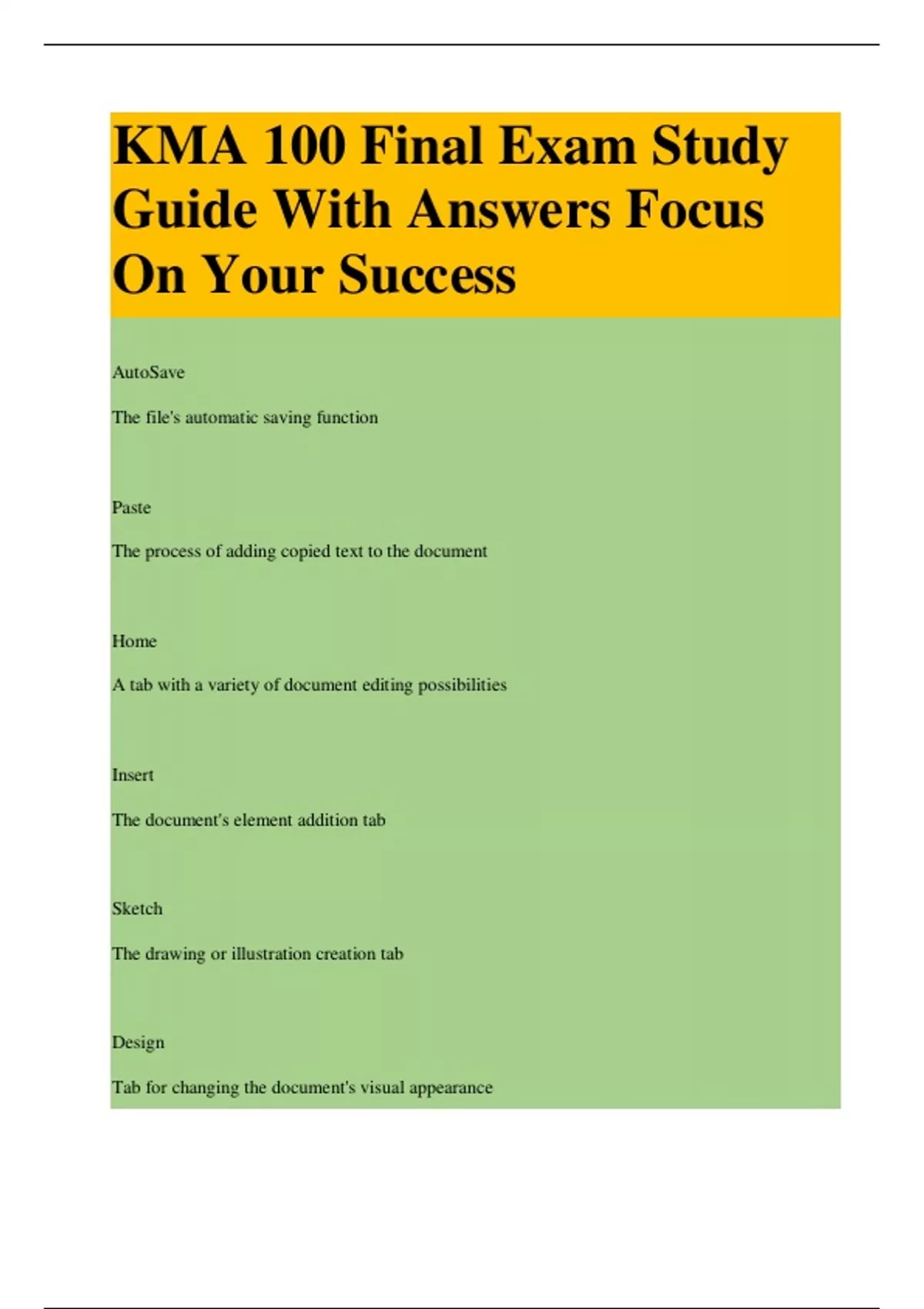 KMA 100 Final Exam Study Guide With Answers Focus On Your Success

AutoSave

The file's automatic saving function

Paste

The process of adding copied text to the document

Home

A tab with a variety of document editing possibilities

Insert

The document's element addition tab

Sketch

The drawing or illustration creation tab

Design

Tab for changing the document's visual appearance